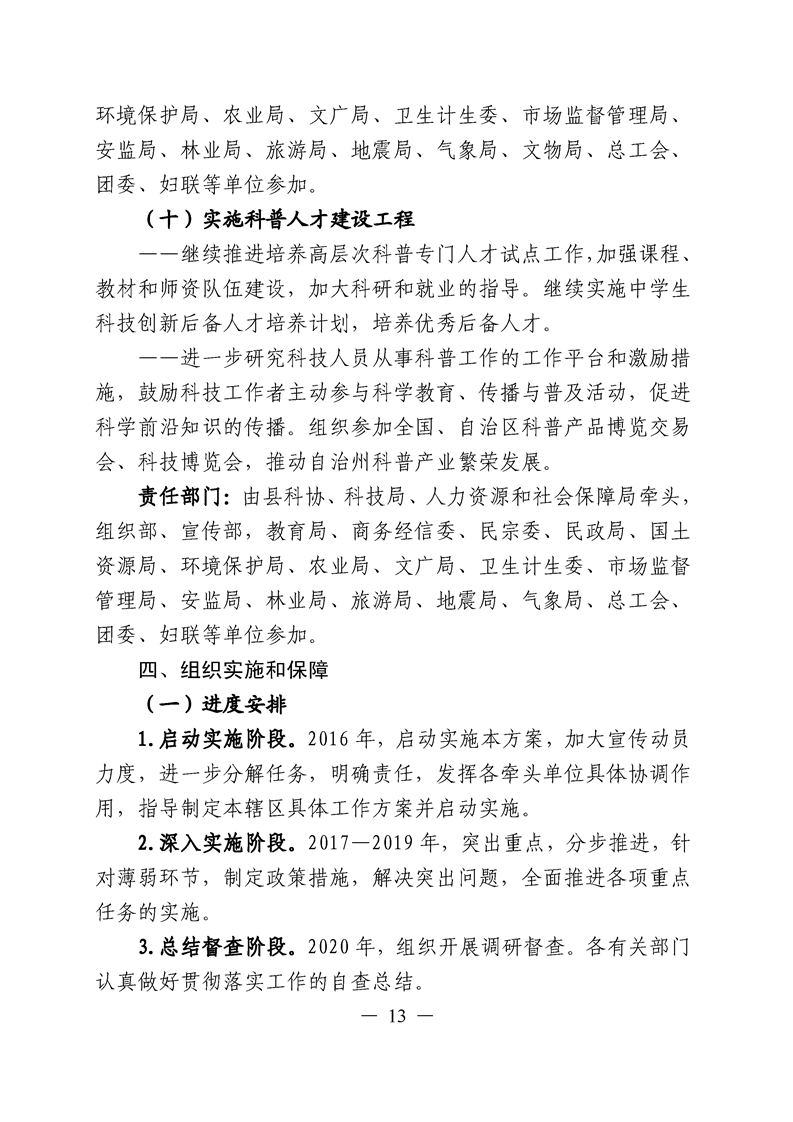 环境保护局、农业局、文广局、卫生计生委、市场监督管理局、安监局、林业局、旅游局、地震局、气象局、文物局、总工会、团委、妇联等单位参加。

（十）实施科普人才建设工程

——继续推进培养高层次科普专门人才试点工作，加强课程、教材和师资队伍建设，加大科研和就业的指导。继续实施中学生科技创新后备人才培养计划，培养优秀后备人才。

——进一步研究科技人员从事科普工作的工作平台和激励措施，鼓励科技工作者主动参与科学教育、传播与普及活动，促进科学前沿知识的传播。组织参加全国、自治区科普产品博览交易会、科技博览会，推动自治州科普产业繁荣发展。

责任部门：由县科协、科技局、人力资源和社会保障局牵头，组织部、宣传部，教育局、商务经信委、民宗委、民政局、国土资源局、环境保护局、农业局、文广局、卫生计生委、市场监督管理局、安监局、林业局、旅游局、地震局、气象局、总工会、团委、妇联等单位参加。

四、组织实施和保障

（一）进度安排

1.启动实施阶段。2016 年，启动实施本方案，加大宣传动员力度，进一步分解任务，明确责任，发挥各牵头单位具体协调作用，指导制定本辖区具体工作方案并启动实施。

2.深入实施阶段。2017—2019 年，突出重点，分步推进，针对薄弱环节，制定政策措施，解决突出问题，全面推进各项重点任务的实施。

3.总结督查阶段。2020 年，组织开展调研督查。各有关部门认真做好贯彻落实工作的自查总结。

— 13 —